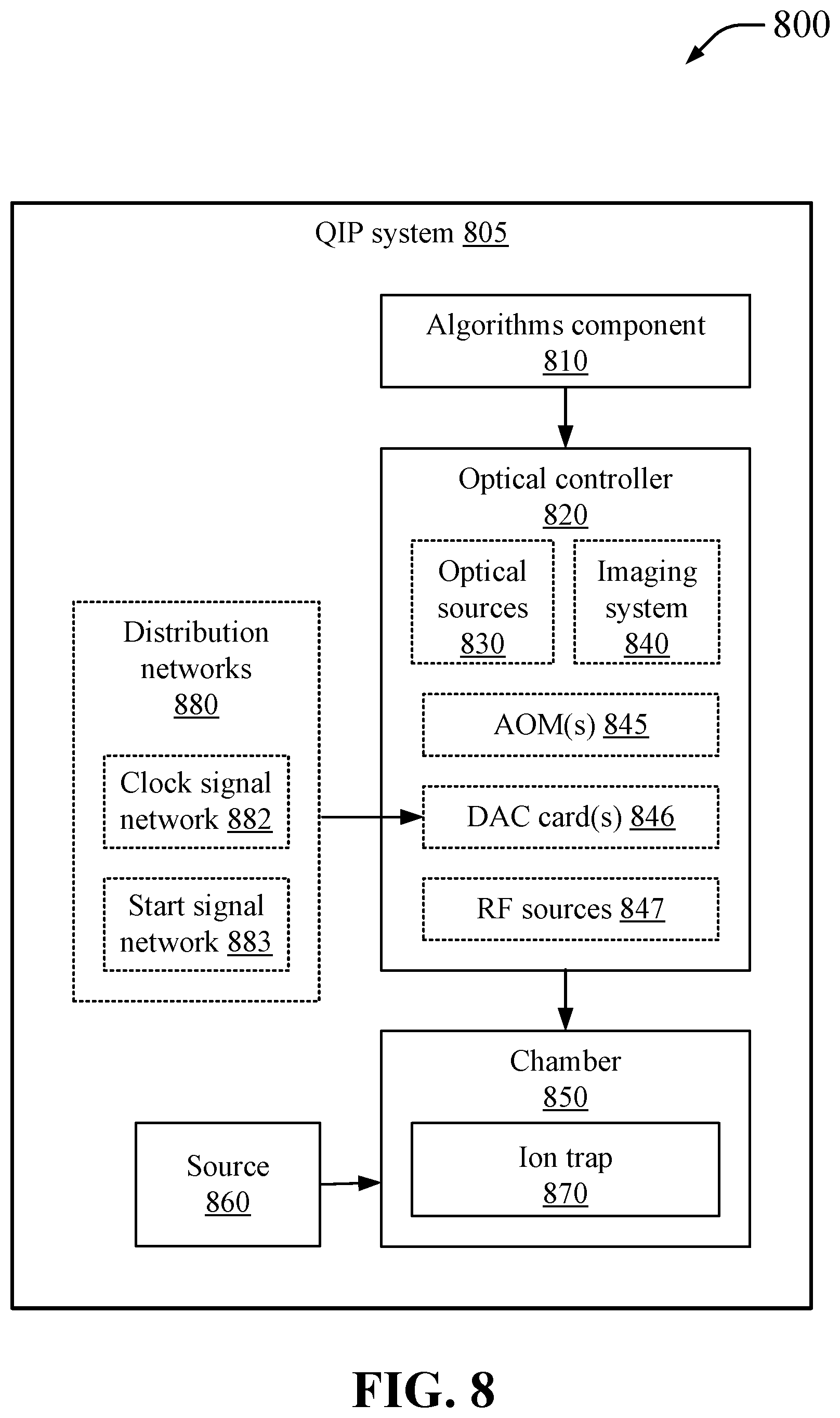 800

QIP system 805

Algorithms component 810

Optical controller 820

Optical sources 830

Imaging system 840

AOM(s) 845

DAC card(s) 846

RF sources 847

Distribution networks 880

Clock signal network 882

Start signal network 883

Chamber 850

Ion trap 870

Source 860

FIG. 8